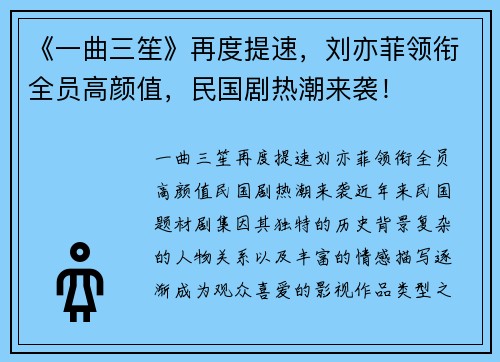 《一曲三笙》再度提速，刘亦菲领衔全员高颜值，民国剧热潮来袭！

一曲三笙再度提速刘亦菲领衔全员高颜值民国剧热潮来袭近年来民国题材剧集因其独特的历史背景复杂的人物关系以及丰富的情感描写逐渐成为观众喜爱的影视作品类型之